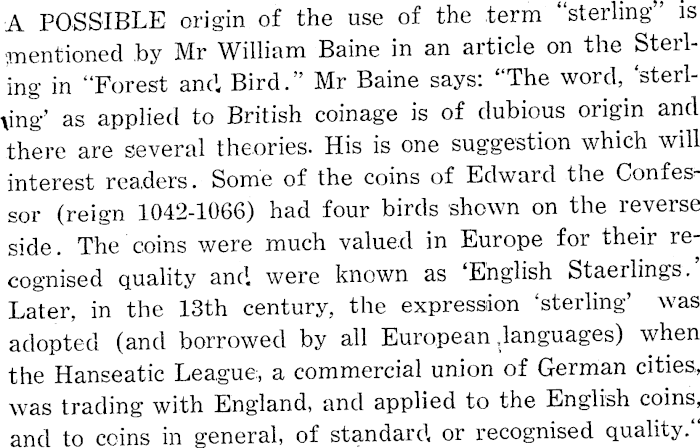 A POSSIBLE origin of the use of the term "sterling" is mentioned by Mr William Baine in an article on the Sterling in "Forest and Bird." Mr Baine says: "The word, 'sterling' as applied to British coinage is of dubious origin and there are several theories. His is one suggestion which will interest readers. Some of the coins of Edward the Confessor (reign 1042-1066) had four birds shown on the reverse side. The coins were much valued in Europe for their recognised quality and were known as 'English Staerlings.' Later, in the 13th century, the expression 'sterling' was adopted (and borrowed by all European languages) when the Hanseatic League, a commercial union of German cities, was trading with England, and applied to the English coins, and to coins in general, of standard or recognised quality."